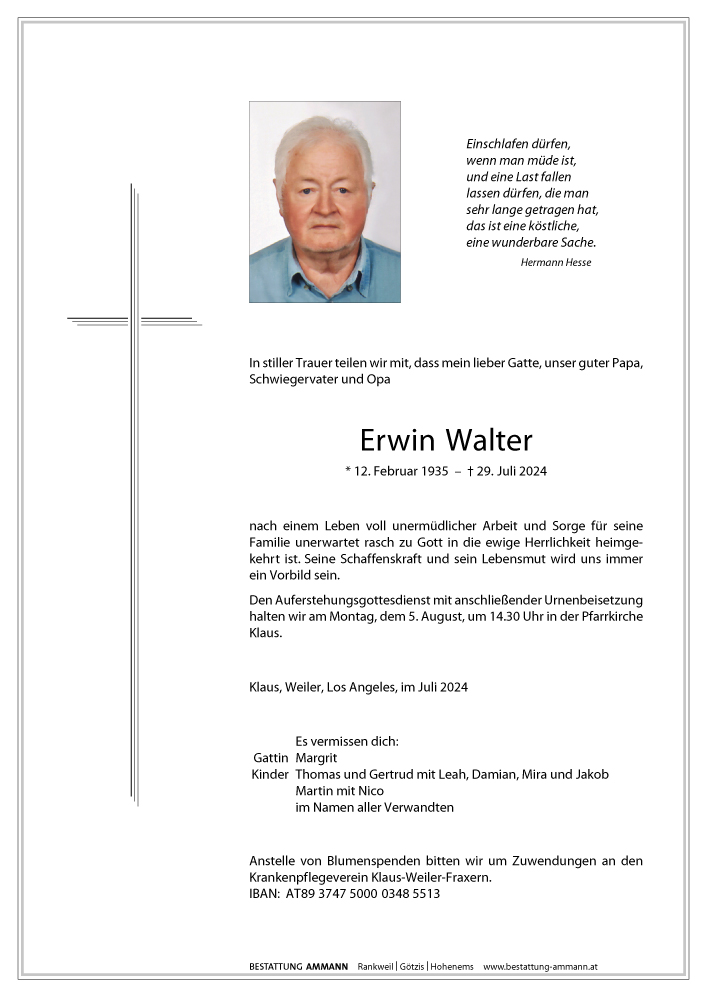 Einschlafen dürfen,
wenn man müde ist,
und eine Last fallen
lassen dürfen, die man
sehr lange getragen hat,
das ist eine köstliche,
eine wunderbare Sache.
Hermann Hesse

In stiller Trauer teilen wir mit, dass mein lieber Gatte, unser guter Papa, Schwiegervater und Opa

Erwin Walter

* 12. Februar 1935 – † 29. Juli 2024

nach einem Leben voll unermüdlicher Arbeit und Sorge für seine Familie unerwartet rasch zu Gott in die ewige Herrlichkeit heimgekehrt ist. Seine Schaffenskraft und sein Lebensmut wird uns immer ein Vorbild sein.

Den Auferstehungsgottesdienst mit anschließender Urnenbeisetzung halten wir am Montag, dem 5. August, um 14.30 Uhr in der Pfarrkirche Klaus.

Klaus, Weiler, Los Angeles, im Juli 2024

Es vermissen dich:
Gattin Margrit
Kinder Thomas und Gertrud mit Leah, Damian, Mira und Jakob
Martin mit Nico
im Namen aller Verwandten

Anstelle von Blumenspenden bitten wir um Zuwendungen an den Krankenpflegeverein Klaus-Weiler-Fraxern.
IBAN: AT89 3747 5000 0348 5513

BESTATTUNG AMMANN Rankweil | Götzis | Hohenems www.bestattung-ammann.at